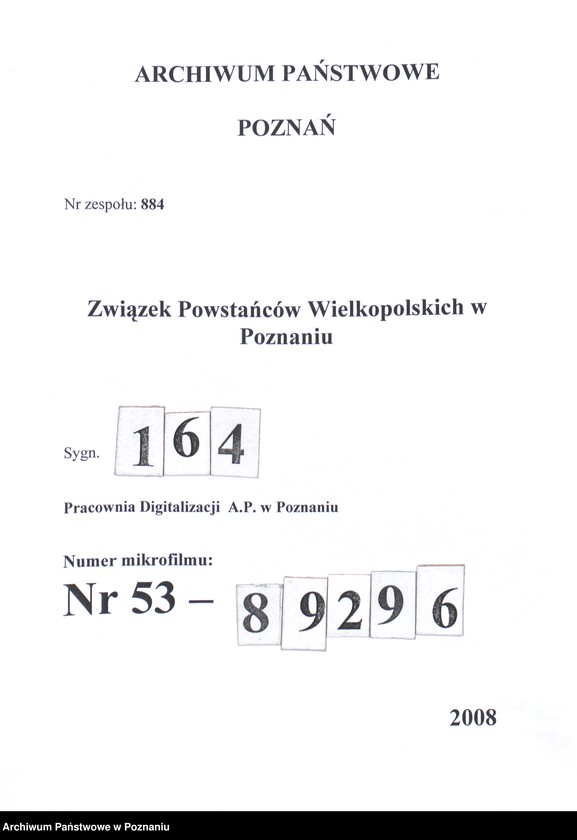 ARCHIWUM PAŃSTWOWE

POZNAŃ

Nr zespołu: 884

Związek Powstańców Wielkopolskich w Poznaniu

Sygn. 164

Pracownia Digitalizacji A.P. w Poznaniu

Numer mikrofilmu:

Nr 53 – 89296

2008

Archiwum Państwowe w Poznaniu